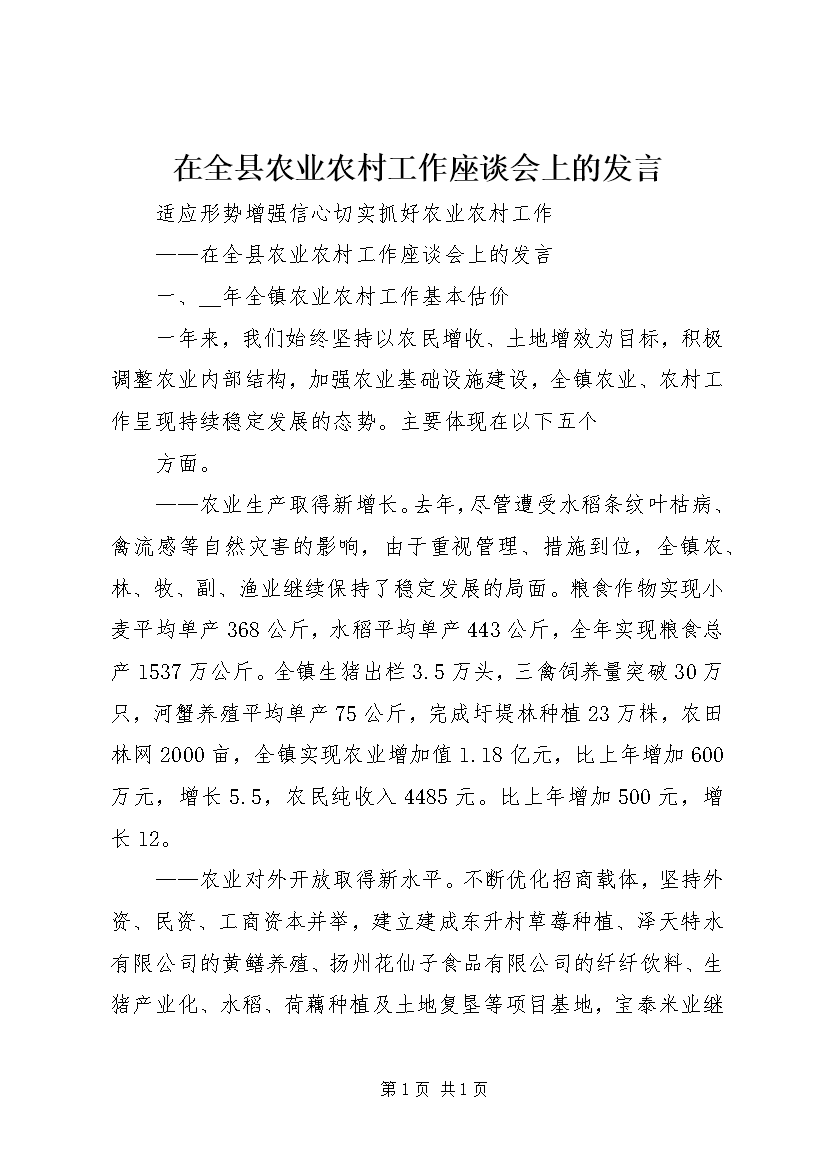 在全县农业农村工作座谈会上的发言

适应形势增强信心切实抓好农业农村工作

——在全县农业农村工作座谈会上的发言

一、__年全镇农业农村工作基本估价

一年来，我们始终坚持以农民增收、土地增效为目标，积极调整农业内部结构，加强农业基础设施建设，全镇农业、农村工作呈现持续稳定发展的态势。主要体现在以下五个

方面。

——农业生产取得新增长。去年，尽管遭受水稻条纹叶枯病、禽流感等自然灾害的影响，由于重视管理、措施到位，全镇农、林、牧、副、渔业继续保持了稳定发展的局面。粮食作物实现小麦平均单产368公斤，水稻平均单产443公斤，全年实现粮食总产1537万公斤。全镇生猪出栏3.5万头，三禽饲养量突破30万只，河蟹养殖平均单产75公斤，完成圩堤林种植23万株，农田林网2000亩，全镇实现农业增加值1.18亿元，比上年增加600万元，增长5.5，农民纯收入4485元。比上年增加500元，增长12。

——农业对外开放取得新水平。不断优化招商载体，坚持外资、民资、工商资本并举，建立建成东升村草莓种植、泽天特水有限公司的黄鳝养殖、扬州花仙子食品有限公司的纤纤饮料、生猪产业化、水稻、荷藕种植及土地复垦等项目基地，宝泰米业继

第1页 共1页